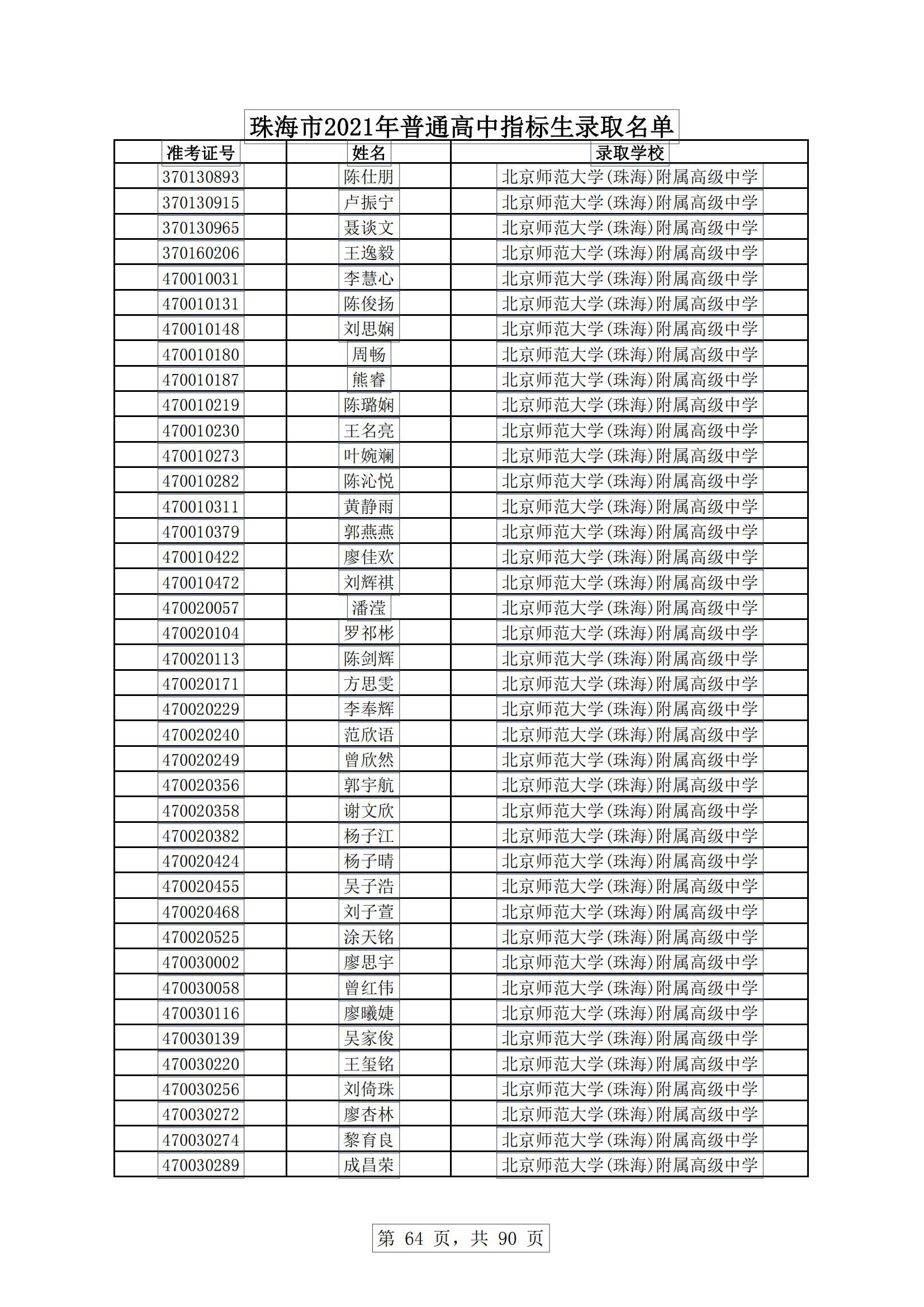 珠海市2021年普通高中指标生录取名单

| 准考证号 | 姓名 | 录取学校 |
|---|---|---|
| 370130893 | 陈仕朋 | 北京师范大学(珠海)附属高级中学 |
| 370130915 | 卢振宁 | 北京师范大学(珠海)附属高级中学 |
| 370130965 | 聂谈文 | 北京师范大学(珠海)附属高级中学 |
| 370160206 | 王逸毅 | 北京师范大学(珠海)附属高级中学 |
| 470010031 | 李慧心 | 北京师范大学(珠海)附属高级中学 |
| 470010131 | 陈俊扬 | 北京师范大学(珠海)附属高级中学 |
| 470010148 | 刘思娴 | 北京师范大学(珠海)附属高级中学 |
| 470010180 | 周畅 | 北京师范大学(珠海)附属高级中学 |
| 470010187 | 熊睿 | 北京师范大学(珠海)附属高级中学 |
| 470010219 | 陈璐娴 | 北京师范大学(珠海)附属高级中学 |
| 470010230 | 王名亮 | 北京师范大学(珠海)附属高级中学 |
| 470010273 | 叶婉斓 | 北京师范大学(珠海)附属高级中学 |
| 470010282 | 陈沁悦 | 北京师范大学(珠海)附属高级中学 |
| 470010311 | 黄静雨 | 北京师范大学(珠海)附属高级中学 |
| 470010379 | 郭燕燕 | 北京师范大学(珠海)附属高级中学 |
| 470010422 | 廖佳欢 | 北京师范大学(珠海)附属高级中学 |
| 470010472 | 刘辉祺 | 北京师范大学(珠海)附属高级中学 |
| 470020057 | 潘滢 | 北京师范大学(珠海)附属高级中学 |
| 470020104 | 罗祁彬 | 北京师范大学(珠海)附属高级中学 |
| 470020113 | 陈剑辉 | 北京师范大学(珠海)附属高级中学 |
| 470020171 | 方思雯 | 北京师范大学(珠海)附属高级中学 |
| 470020229 | 李奉辉 | 北京师范大学(珠海)附属高级中学 |
| 470020240 | 范欣语 | 北京师范大学(珠海)附属高级中学 |
| 470020249 | 曾欣然 | 北京师范大学(珠海)附属高级中学 |
| 470020356 | 郭宇航 | 北京师范大学(珠海)附属高级中学 |
| 470020358 | 谢文欣 | 北京师范大学(珠海)附属高级中学 |
| 470020382 | 杨子江 | 北京师范大学(珠海)附属高级中学 |
| 470020424 | 杨子晴 | 北京师范大学(珠海)附属高级中学 |
| 470020455 | 吴子浩 | 北京师范大学(珠海)附属高级中学 |
| 470020468 | 刘子萱 | 北京师范大学(珠海)附属高级中学 |
| 470020525 | 涂天铭 | 北京师范大学(珠海)附属高级中学 |
| 470030002 | 廖思宇 | 北京师范大学(珠海)附属高级中学 |
| 470030058 | 曾红伟 | 北京师范大学(珠海)附属高级中学 |
| 470030116 | 廖曦婕 | 北京师范大学(珠海)附属高级中学 |
| 470030139 | 吴家俊 | 北京师范大学(珠海)附属高级中学 |
| 470030220 | 王玺铭 | 北京师范大学(珠海)附属高级中学 |
| 470030256 | 刘倚珠 | 北京师范大学(珠海)附属高级中学 |
| 470030272 | 廖杏林 | 北京师范大学(珠海)附属高级中学 |
| 470030274 | 黎育良 | 北京师范大学(珠海)附属高级中学 |
| 470030289 | 成昌荣 | 北京师范大学(珠海)附属高级中学 |

第 64 页，共 90 页